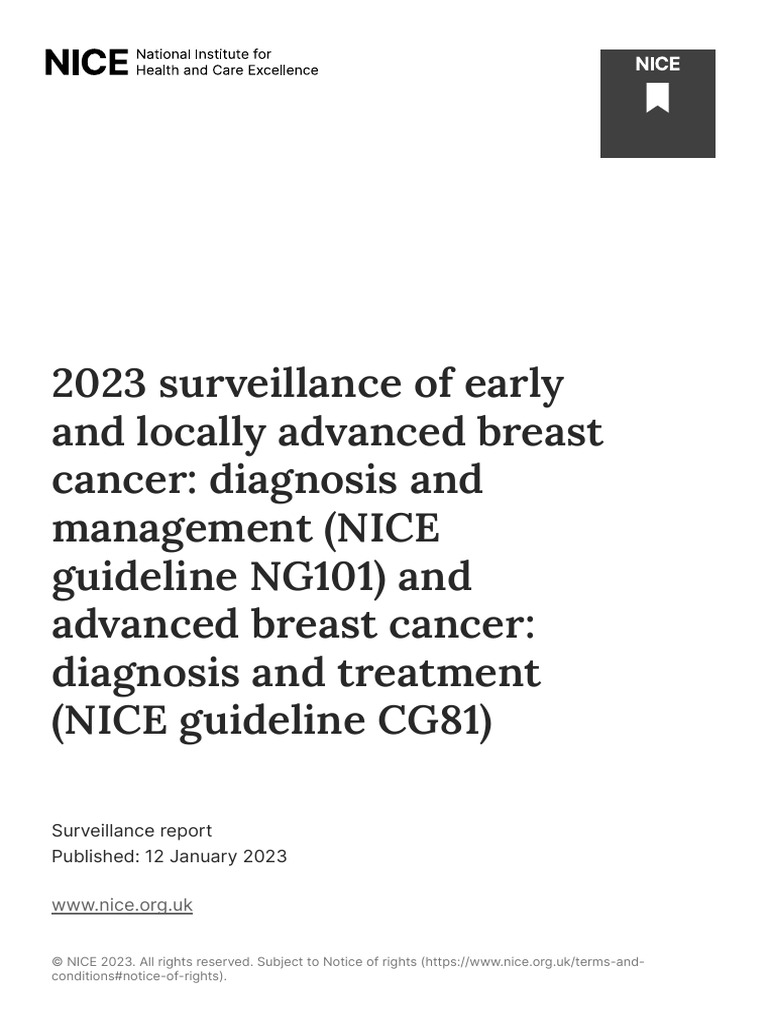 NICE National Institute for Health and Care Excellence

NICE

2023 surveillance of early and locally advanced breast cancer: diagnosis and management (NICE guideline NG101) and advanced breast cancer: diagnosis and treatment (NICE guideline CG81)

Surveillance report
Published: 12 January 2023

www.nice.org.uk

© NICE 2023. All rights reserved. Subject to Notice of rights (https://www.nice.org.uk/terms-and-conditions#notice-of-rights).